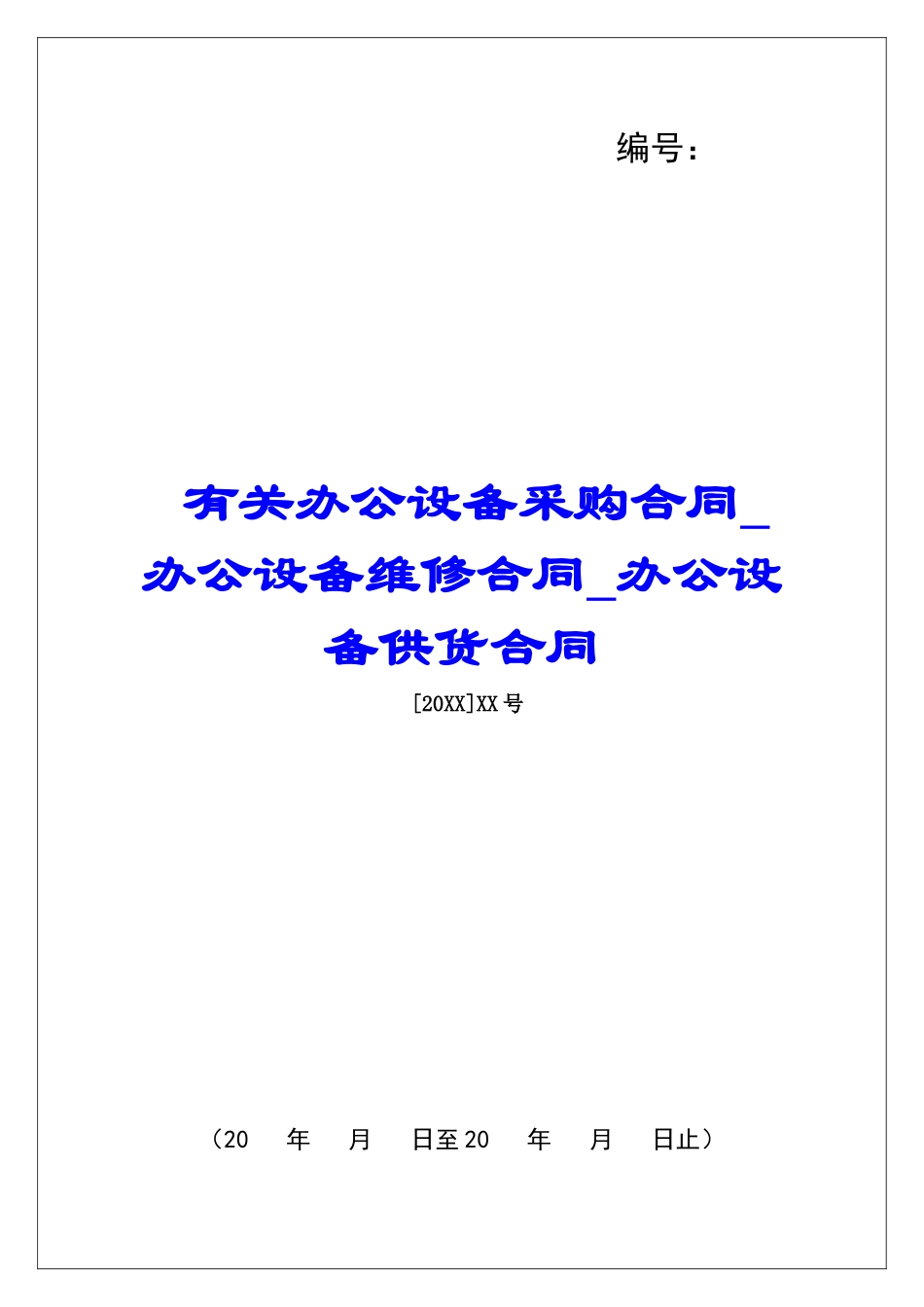 编号：

有关办公设备采购合同_办公设备维修合同_办公设备供货合同

[20XX]XX 号

（20 年 月 日至 20 年 月 日止）